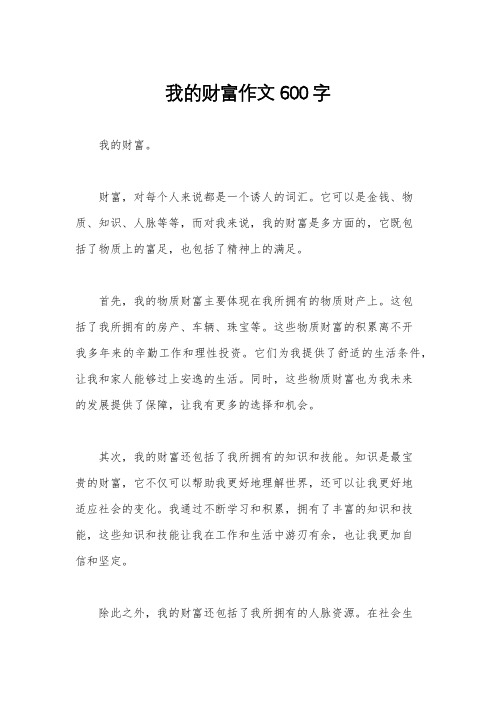 我的财富作文 600 字

我的财富。

财富，对每个人来说都是一个诱人的词汇。它可以是金钱、物质、知识、人脉等等，而对我来说，我的财富是多方面的，它既包括了物质上的富足，也包括了精神上的满足。

首先，我的物质财富主要体现在我所拥有的物质财产上。这包括了我所拥有的房产、车辆、珠宝等。这些物质财富的积累离不开我多年来的辛勤工作和理性投资。它们为我提供了舒适的生活条件，让我和家人能够过上安逸的生活。同时，这些物质财富也为我未来的发展提供了保障，让我有更多的选择和机会。

其次，我的财富还包括了我所拥有的知识和技能。知识是最宝贵的财富，它不仅可以帮助我更好地理解世界，还可以让我更好地适应社会的变化。我通过不断学习和积累，拥有了丰富的知识和技能，这些知识和技能让我在工作和生活中游刃有余，也让我更加自信和坚定。

除此之外，我的财富还包括了我所拥有的人脉资源。在社会生